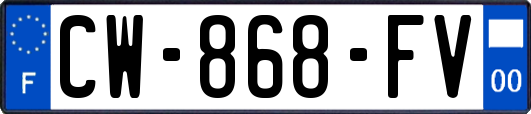 F
CW-868-FV
00